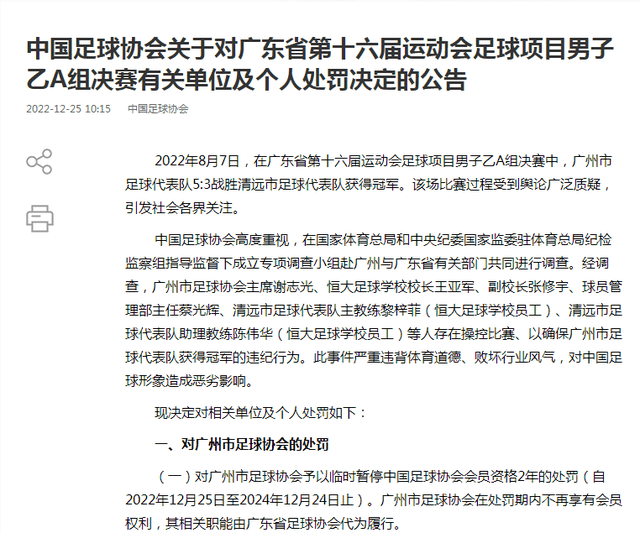 中国足球协会关于对广东省第十六届运动会足球项目男子乙A组决赛有关单位及个人处罚决定的公告

2022-12-25 10:15　中国足球协会

2022年8月7日，在广东省第十六届运动会足球项目男子乙A组决赛中，广州市足球代表队5:3战胜清远市足球代表队获得冠军。该场比赛过程受到舆论广泛质疑，引发社会各界关注。

中国足球协会高度重视，在国家体育总局和中央纪委国家监委驻体育总局纪检监察组指导监督下成立专项调查小组赴广州与广东省有关部门共同进行调查。经调查，广州市足球协会主席谢志光、恒大足球学校校长王亚军、副校长张修宇、球员管理部主任蔡光辉、清远市足球代表队主教练黎梓菲（恒大足球学校员工）、清远市足球代表队助理教练陈伟华（恒大足球学校员工）等人存在操控比赛、以确保广州市足球代表队获得冠军的违纪行为。此事件严重违背体育道德、败坏行业风气，对中国足球形象造成恶劣影响。

现决定对相关单位及个人处罚如下：

一、对广州市足球协会的处罚

（一）对广州市足球协会予以临时暂停中国足球协会会员资格2年的处罚（自2022年12月25日至2024年12月24日止）。广州市足球协会在处罚期内不再享有会员权利，其相关职能由广东省足球协会代为履行。